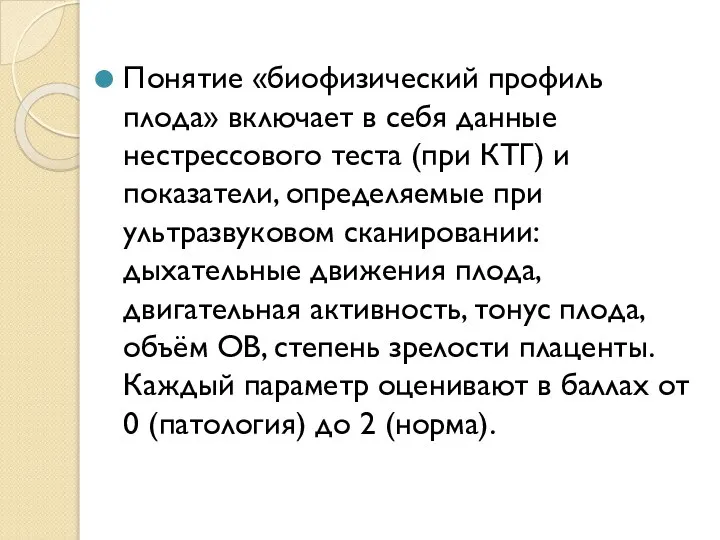 Понятие «биофизический профиль плода» включает в себя данные нестрессового теста (при КТГ) и показатели, определяемые при ультразвуковом сканировании: дыхательные движения плода, двигательная активность, тонус плода, объём ОВ, степень зрелости плаценты. Каждый параметр оценивают в баллах от 0 (патология) до 2 (норма).